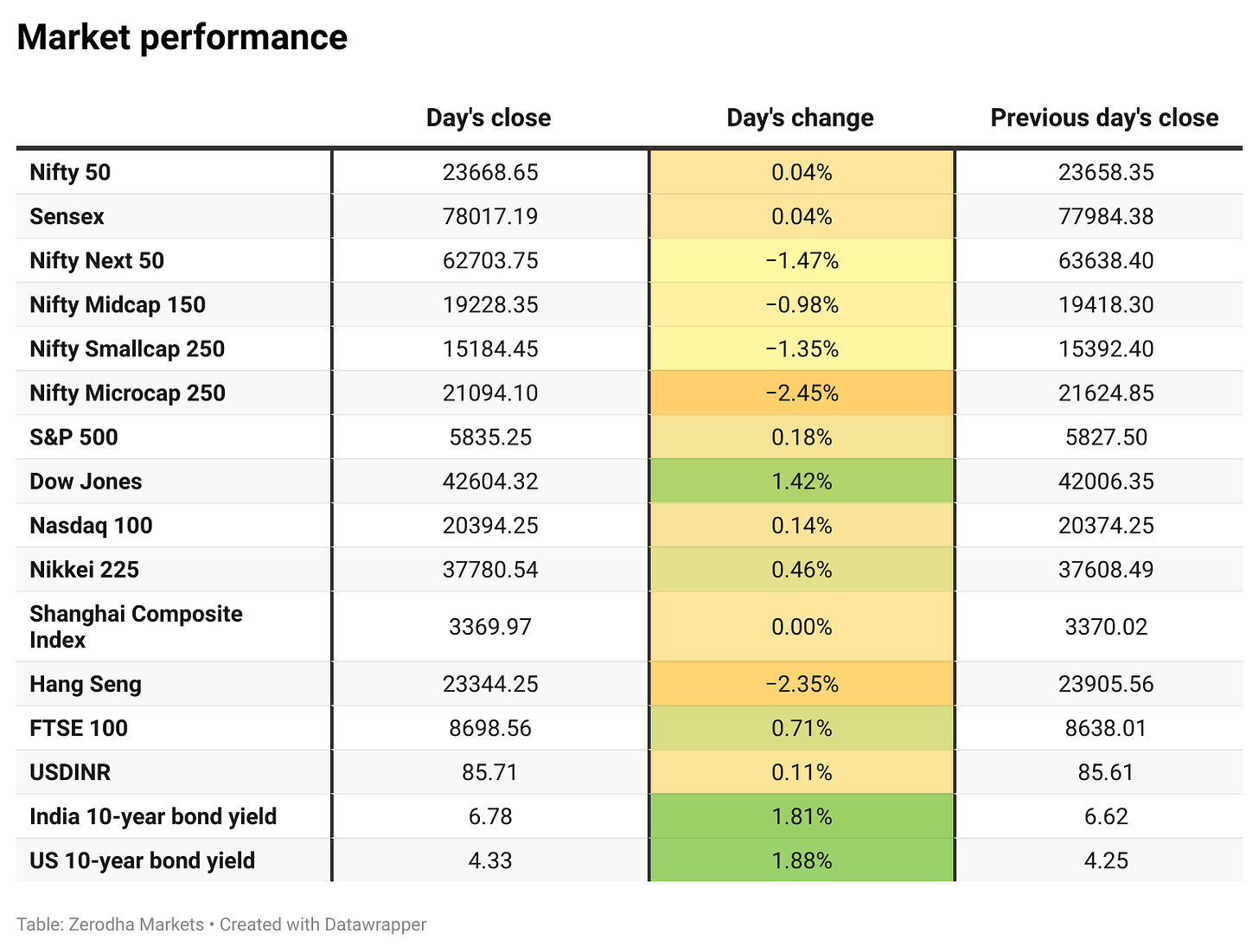 Market performance

| | Day's close | Day's change | Previous day's close |
|---|---|---|---|
| Nifty 50 | 23668.65 | 0.04% | 23658.35 |
| Sensex | 78017.19 | 0.04% | 77984.38 |
| Nifty Next 50 | 62703.75 | −1.47% | 63638.40 |
| Nifty Midcap 150 | 19228.35 | −0.98% | 19418.30 |
| Nifty Smallcap 250 | 15184.45 | −1.35% | 15392.40 |
| Nifty Microcap 250 | 21094.10 | −2.45% | 21624.85 |
| S&P 500 | 5835.25 | 0.18% | 5827.50 |
| Dow Jones | 42604.32 | 1.42% | 42006.35 |
| Nasdaq 100 | 20394.25 | 0.14% | 20374.25 |
| Nikkei 225 | 37780.54 | 0.46% | 37608.49 |
| Shanghai Composite Index | 3369.97 | 0.00% | 3370.02 |
| Hang Seng | 23344.25 | −2.35% | 23905.56 |
| FTSE 100 | 8698.56 | 0.71% | 8638.01 |
| USDINR | 85.71 | 0.11% | 85.61 |
| India 10-year bond yield | 6.78 | 1.81% | 6.62 |
| US 10-year bond yield | 4.33 | 1.88% | 4.25 |

Table: Zerodha Markets • Created with Datawrapper